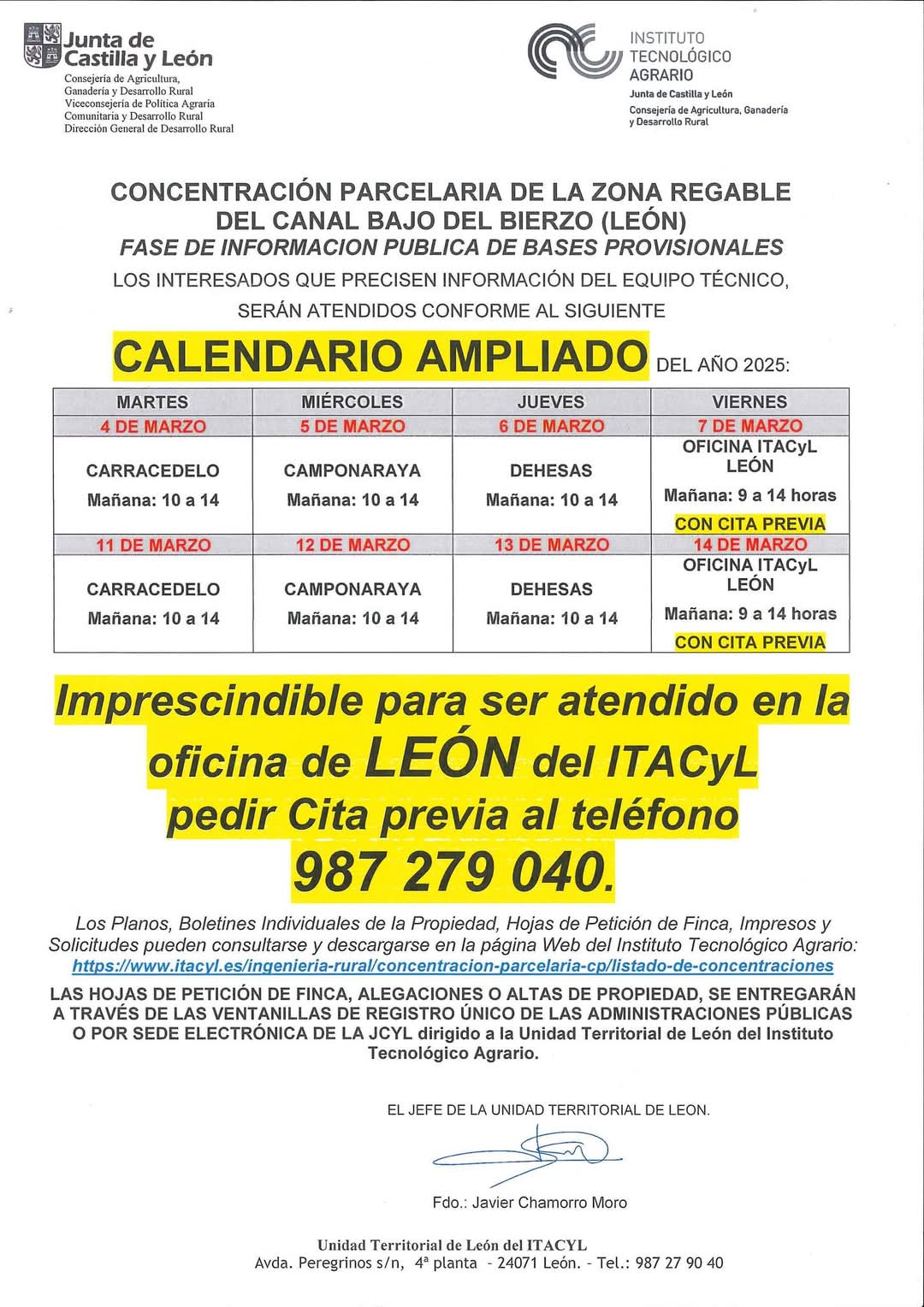 Junta de Castilla y León
Consejería de Agricultura, Ganadería y Desarrollo Rural
Viceconsejería de Política Agraria Comunitaria y Desarrollo Rural
Dirección General de Desarrollo Rural

INSTITUTO TECNOLÓGICO AGRARIO
Junta de Castilla y León
Consejería de Agricultura, Ganadería y Desarrollo Rural

CONCENTRACIÓN PARCELARIA DE LA ZONA REGABLE DEL CANAL BAJO DEL BIERZO (LEÓN)
FASE DE INFORMACION PUBLICA DE BASES PROVISIONALES
LOS INTERESADOS QUE PRECISEN INFORMACIÓN DEL EQUIPO TÉCNICO, SERÁN ATENDIDOS CONFORME AL SIGUIENTE
CALENDARIO AMPLIADO DEL AÑO 2025:

| MARTES | MIÉRCOLES | JUEVES | VIERNES |
|---|---|---|---|
| 4 DE MARZO | 5 DE MARZO | 6 DE MARZO | 7 DE MARZO |
| CARRACEDELO Mañana: 10 a 14 | CAMPONARAYA Mañana: 10 a 14 | DEHESAS Mañana: 10 a 14 | OFICINA ITACyL LEÓN Mañana: 9 a 14 horas CON CITA PREVIA |
| 11 DE MARZO | 12 DE MARZO | 13 DE MARZO | 14 DE MARZO |
| CARRACEDELO Mañana: 10 a 14 | CAMPONARAYA Mañana: 10 a 14 | DEHESAS Mañana: 10 a 14 | OFICINA ITACyL LEÓN Mañana: 9 a 14 horas CON CITA PREVIA |

Imprescindible para ser atendido en la oficina de LEÓN del ITACyL pedir Cita previa al teléfono 987 279 040.

Los Planos, Boletines Individuales de la Propiedad, Hojas de Petición de Finca, Impresos y Solicitudes pueden consultarse y descargarse en la página Web del Instituto Tecnológico Agrario:
https://www.itacyl.es/ingenieria-rural/concentracion-parcelaria-cp/listado-de-concentraciones

LAS HOJAS DE PETICIÓN DE FINCA, ALEGACIONES O ALTAS DE PROPIEDAD, SE ENTREGARÁN A TRAVÉS DE LAS VENTANILLAS DE REGISTRO ÚNICO DE LAS ADMINISTRACIONES PÚBLICAS O POR SEDE ELECTRÓNICA DE LA JCYL dirigido a la Unidad Territorial de León del Instituto Tecnológico Agrario.

EL JEFE DE LA UNIDAD TERRITORIAL DE LEON.

Fdo.: Javier Chamorro Moro

Unidad Territorial de León del ITACYL
Avda. Peregrinos s/n, 4ª planta - 24071 León. - Tel.: 987 27 90 40